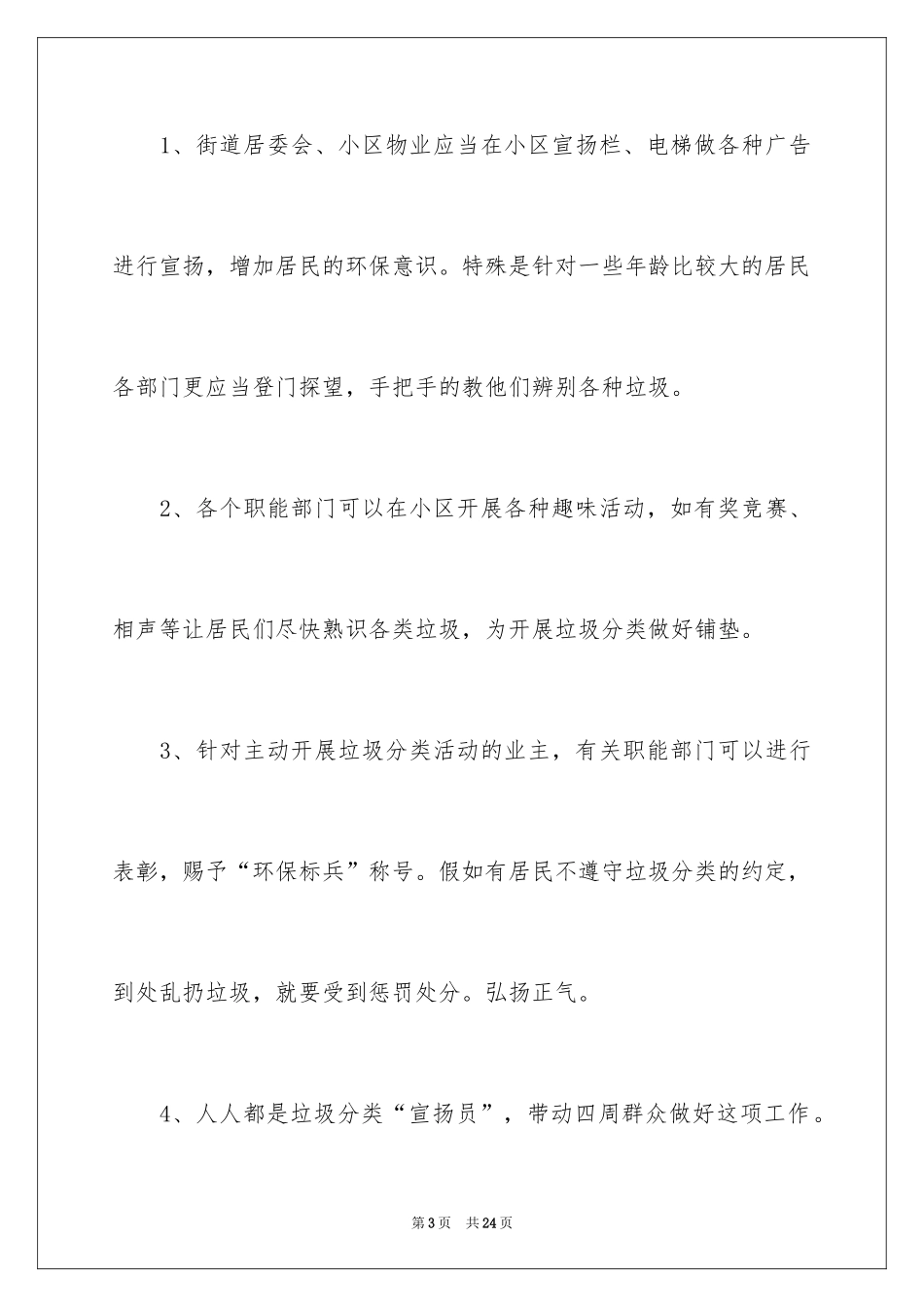 1、街道居委会、小区物业应当在小区宣扬栏、电梯做各种广告进行宣扬，增加居民的环保意识。特殊是针对一些年龄比较大的居民各部门更应当登门探望，手把手的教他们辨别各种垃圾。

2、各个职能部门可以在小区开展各种趣味活动，如有奖竞赛、相声等让居民们尽快熟识各类垃圾，为开展垃圾分类做好铺垫。

3、针对主动开展垃圾分类活动的业主，有关职能部门可以进行表彰，赐予“环保标兵”称号。假如有居民不遵守垃圾分类的约定，到处乱扔垃圾，就要受到惩罚处分。弘扬正气。

4、人人都是垃圾分类“宣扬员”，带动四周群众做好这项工作。

第3页　共24页